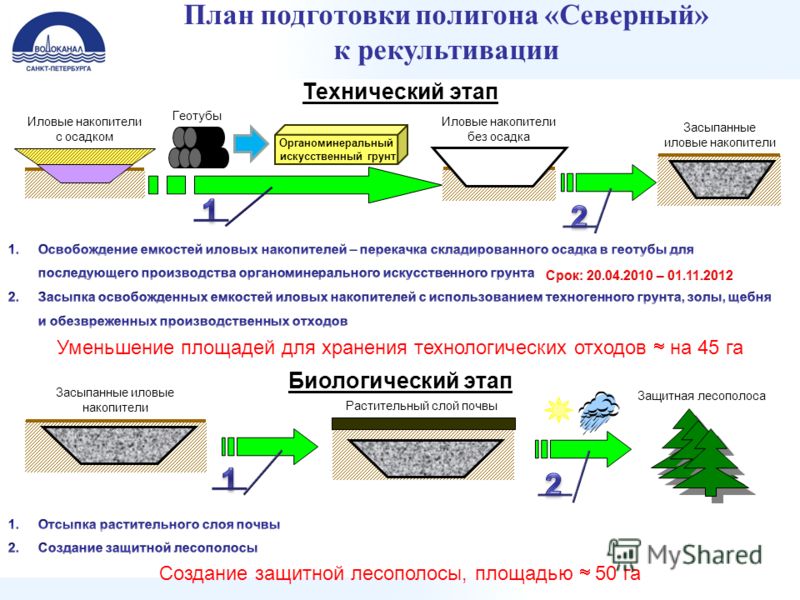 ВОДОКАНАЛ
САНКТ-ПЕТЕРБУРГА

План подготовки полигона «Северный» к рекультивации

Технический этап

Иловые накопители с осадком

Геотубы

Органоминеральный искусственный грунт

Иловые накопители без осадка

Засыпанные иловые накопители

1

2

1. Освобождение емкостей иловых накопителей – перекачка складированного осадка в геотубы для последующего производства органоминерального искусственного грунта

Срок: 20.04.2010 – 01.11.2012

2. Засыпка освобожденных емкостей иловых накопителей с использованием техногенного грунта, золы, щебня и обезвреженных производственных отходов

Уменьшение площадей для хранения технологических отходов ≈ на 45 га

Биологический этап

Засыпанные иловые накопители

Растительный слой почвы

Защитная лесополоса

1

2

1. Отсыпка растительного слоя почвы
2. Создание защитной лесополосы

MyShared

Создание защитной лесополосы, площадью ≈ 50 га